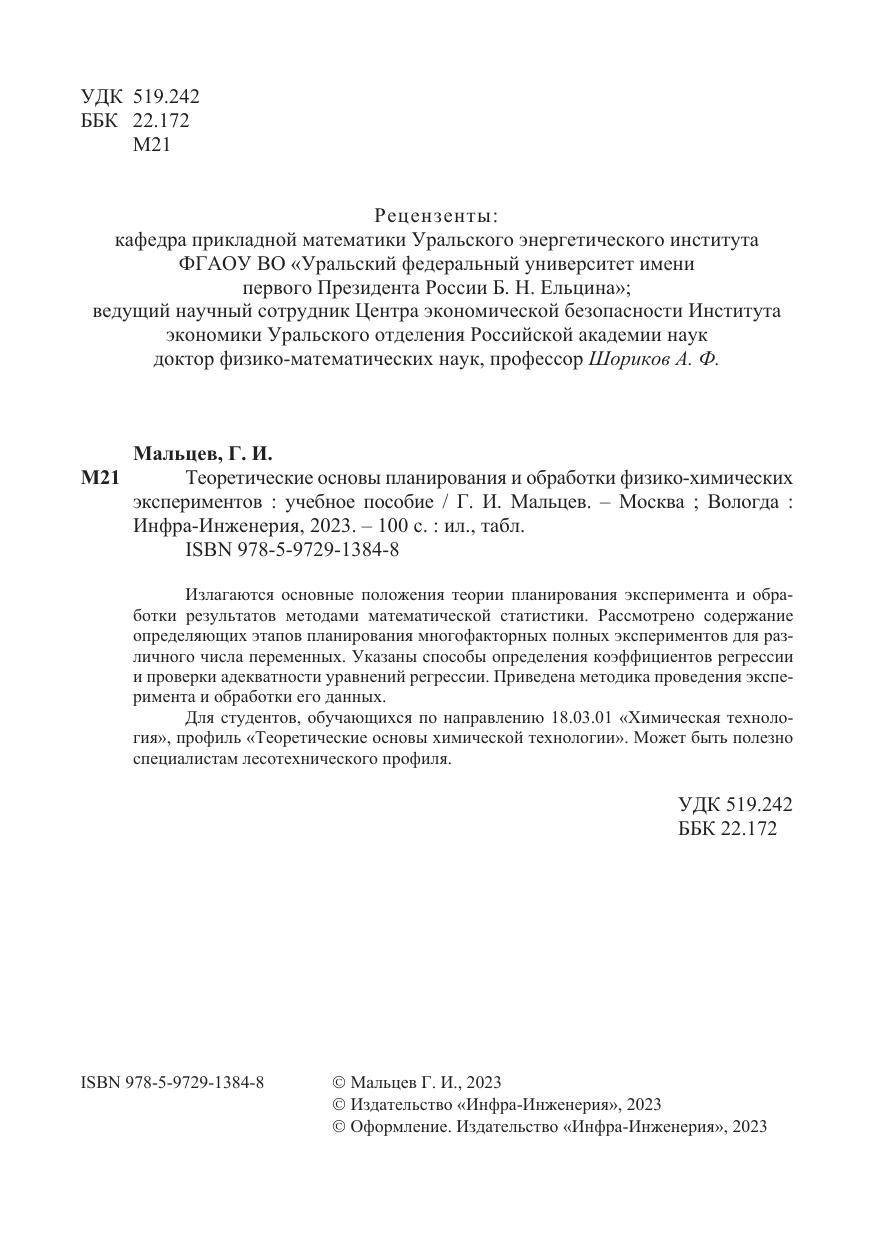 УДК 519.242
ББК 22.172
М21

Рецензенты:
кафедра прикладной математики Уральского энергетического института ФГАОУ ВО «Уральский федеральный университет имени первого Президента России Б. Н. Ельцина»;
ведущий научный сотрудник Центра экономической безопасности Института экономики Уральского отделения Российской академии наук доктор физико-математических наук, профессор Шориков А. Ф.

Мальцев, Г. И.
М21 Теоретические основы планирования и обработки физико-химических экспериментов : учебное пособие / Г. И. Мальцев. – Москва ; Вологда : Инфра-Инженерия, 2023. – 100 с. : ил., табл.
ISBN 978-5-9729-1384-8

Излагаются основные положения теории планирования эксперимента и обработки результатов методами математической статистики. Рассмотрено содержание определяющих этапов планирования многофакторных полных экспериментов для различного числа переменных. Указаны способы определения коэффициентов регрессии и проверки адекватности уравнений регрессии. Приведена методика проведения эксперимента и обработки его данных.

Для студентов, обучающихся по направлению 18.03.01 «Химическая технология», профиль «Теоретические основы химической технологии». Может быть полезно специалистам лесотехнического профиля.

УДК 519.242
ББК 22.172

ISBN 978-5-9729-1384-8

© Мальцев Г. И., 2023
© Издательство «Инфра-Инженерия», 2023
© Оформление. Издательство «Инфра-Инженерия», 2023